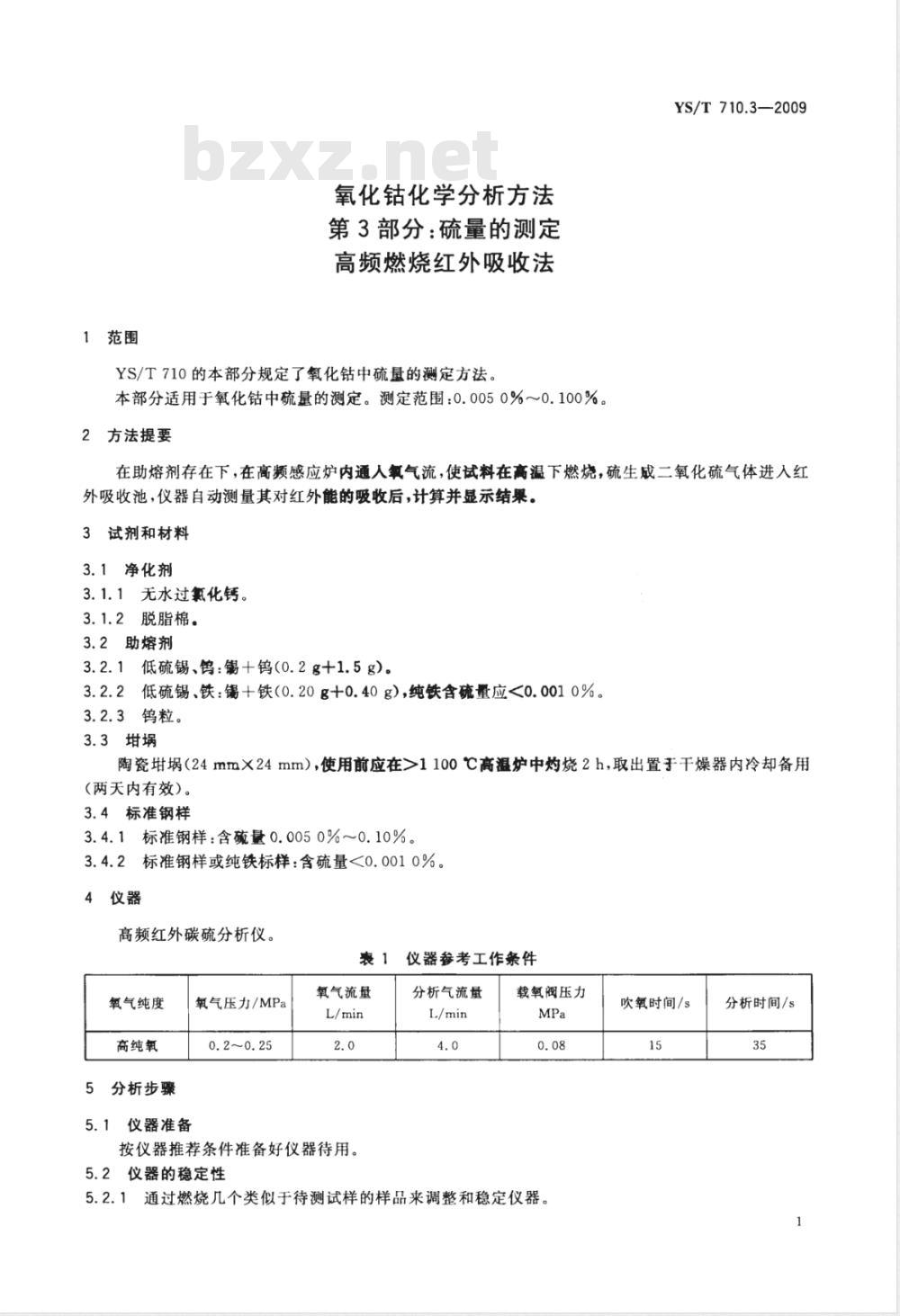 YS/T 710.3—2009

氧化钴化学分析方法
第3部分:硫量的测定
高频燃烧红外吸收法

1 范围

YS/T 710的本部分规定了氧化钴中硫量的测定方法。

本部分适用于氧化钴中硫量的测定。测定范围:0.005 0%~0.100%。

2 方法提要

在助熔剂存在下,在高频感应炉内通入氧气流,使试料在高温下燃烧,硫生成二氧化硫气体进入红外吸收池,仪器自动测量其对红外能的吸收后,计算并显示结果。

3 试剂和材料

3.1 净化剂

3.1.1 无水过氯化钙。

3.1.2 脱脂棉。

3.2 助熔剂

3.2.1 低硫锡、钨:锡+钨(0.2 g+1.5 g)。

3.2.2 低硫锡、铁:锡+铁(0.20 g+0.40 g),纯铁含硫量应<0.001 0%。

3.2.3 钨粒。

3.3 坩埚

陶瓷坩埚(24 mm×24 mm),使用前应在>1 100 ℃高温炉中灼烧2 h,取出置于干燥器内冷却备用(两天内有效)。

3.4 标准钢样

3.4.1 标准钢样:含硫量0.005 0%~0.10%。

3.4.2 标准钢样或纯铁标样:含硫量<0.001 0%。

4 仪器

高频红外碳硫分析仪。

表1 仪器参考工作条件

| 氧气纯度 | 氧气压力/MPa | 氧气流量 L/min | 分析气流量 L/min | 载氧阀压力 MPa | 吹氧时间/s | 分析时间/s |
|---|---|---|---|---|---|---|
| 高纯氧 | 0.2~0.25 | 2.0 | 4.0 | 0.08 | 15 | 35 |

5 分析步骤

5.1 仪器准备

按仪器推荐条件准备好仪器待用。

5.2 仪器的稳定性

5.2.1 通过燃烧几个类似于待测试样的样品来调整和稳定仪器。

1

bzxz.net